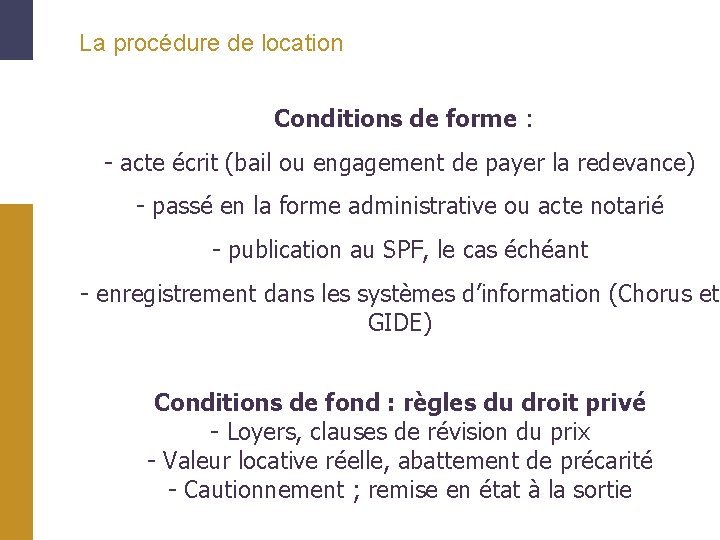 La procédure de location

Conditions de forme :

- acte écrit (bail ou engagement de payer la redevance)

- passé en la forme administrative ou acte notarié

- publication au SPF, le cas échéant

- enregistrement dans les systèmes d'information (Chorus et GIDE)

Conditions de fond : règles du droit privé
- Loyers, clauses de révision du prix
- Valeur locative réelle, abattement de précarité
- Cautionnement ; remise en état à la sortie